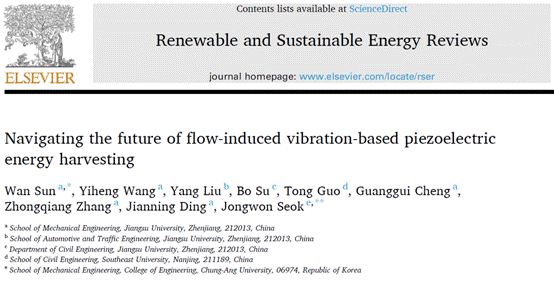 ELSEVIER

Contents lists available at ScienceDirect

Renewable and Sustainable Energy Reviews

journal homepage: www.elsevier.com/locate/rser

Navigating the future of flow-induced vibration-based piezoelectric energy harvesting

Wan Sun $^{a,*}$, Yiheng Wang $^{a}$, Yang Liu $^{b}$, Bo Su $^{c}$, Tong Guo $^{d}$, Guanggui Cheng $^{a}$, Zhongqiang Zhang $^{a}$, Jianning Ding $^{a}$, Jongwon Seok $^{e,**}$

$^{a}$ School of Mechanical Engineering, Jiangsu University, Zhenjiang, 212013, China
$^{b}$ School of Automotive and Traffic Engineering, Jiangsu University, Zhenjiang, 212013, China
$^{c}$ Department of Civil Engineering, Jiangsu University, Zhenjiang, 212013, China
$^{d}$ School of Civil Engineering, Southeast University, Nanjing, 211189, China
$^{e}$ School of Mechanical Engineering, College of Engineering, Chung-Ang University, 06974, Republic of Korea